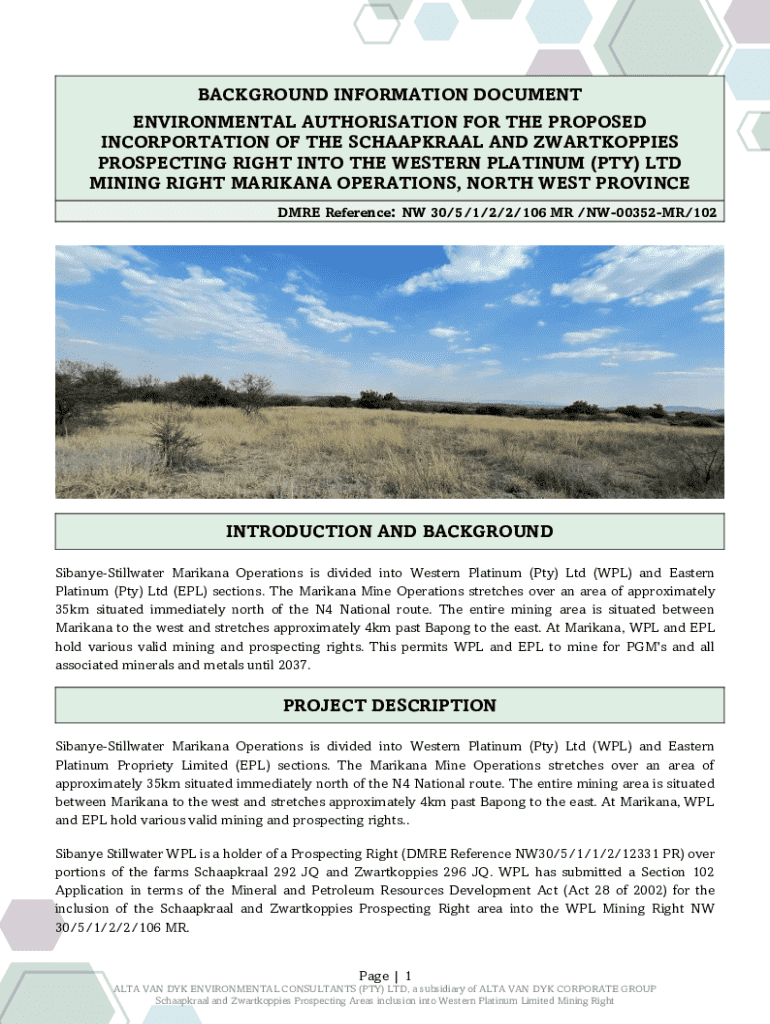 BACKGROUND INFORMATION DOCUMENT
ENVIRONMENTAL AUTHORISATION FOR THE PROPOSED INCORPORTATION OF THE SCHAAPKRAAL AND ZWARTKOPPIES PROSPECTING RIGHT INTO THE WESTERN PLATINUM (PTY) LTD MINING RIGHT MARIKANA OPERATIONS, NORTH WEST PROVINCE

DMRE Reference: NW 30/5/1/2/2/106 MR /NW-00352-MR/102

INTRODUCTION AND BACKGROUND

Sibanye-Stillwater Marikana Operations is divided into Western Platinum (Pty) Ltd (WPL) and Eastern Platinum (Pty) Ltd (EPL) sections. The Marikana Mine Operations stretches over an area of approximately 35km situated immediately north of the N4 National route. The entire mining area is situated between Marikana to the west and stretches approximately 4km past Bapong to the east. At Marikana, WPL and EPL hold various valid mining and prospecting rights. This permits WPL and EPL to mine for PGM's and all associated minerals and metals until 2037.

PROJECT DESCRIPTION

Sibanye-Stillwater Marikana Operations is divided into Western Platinum (Pty) Ltd (WPL) and Eastern Platinum Propriety Limited (EPL) sections. The Marikana Mine Operations stretches over an area of approximately 35km situated immediately north of the N4 National route. The entire mining area is situated between Marikana to the west and stretches approximately 4km past Bapong to the east. At Marikana, WPL and EPL hold various valid mining and prospecting rights..

Sibanye Stillwater WPL is a holder of a Prospecting Right (DMRE Reference NW30/5/1/1/2/12331 PR) over portions of the farms Schaapkraal 292 JQ and Zwartkoppies 296 JQ. WPL has submitted a Section 102 Application in terms of the Mineral and Petroleum Resources Development Act (Act 28 of 2002) for the inclusion of the Schaapkraal and Zwartkoppies Prospecting Right area into the WPL Mining Right NW 30/5/1/2/2/106 MR.

Page | 1
ALTA VAN DYK ENVIRONMENTAL CONSULTANTS (PTY) LTD, a subsidiary of ALTA VAN DYK CORPORATE GROUP
Schaapkraal and Zwartkoppies Prospecting Areas inclusion into Western Platinum Limited Mining Right